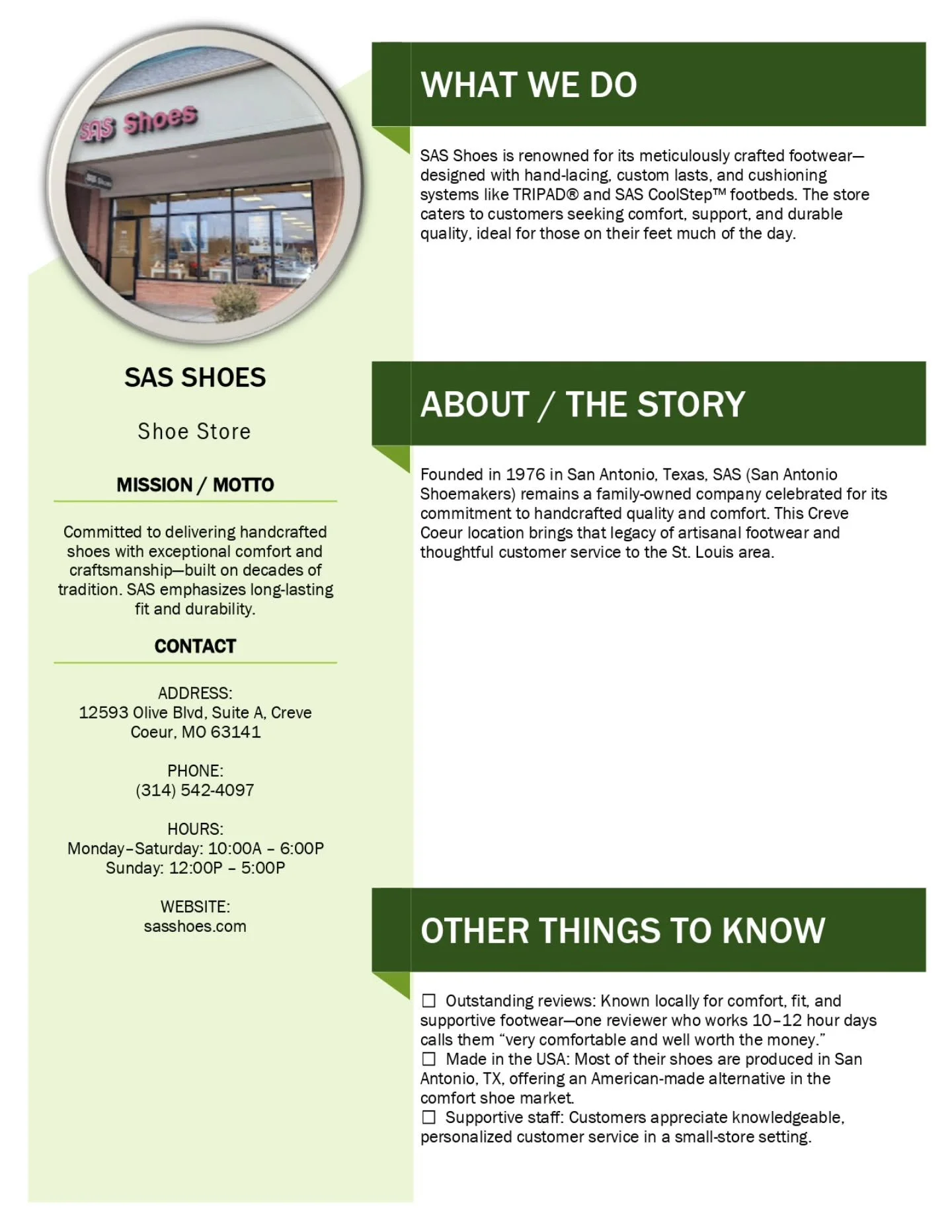 SAS Shoes

SAS SHOES

Shoe Store

MISSION / MOTTO

Committed to delivering handcrafted shoes with exceptional comfort and craftsmanship—built on decades of tradition. SAS emphasizes long-lasting fit and durability.

CONTACT

ADDRESS:
12593 Olive Blvd, Suite A, Creve Coeur, MO 63141

PHONE:
(314) 542-4097

HOURS:
Monday–Saturday: 10:00A – 6:00P
Sunday: 12:00P – 5:00P

WEBSITE:
sasshoes.com

WHAT WE DO

SAS Shoes is renowned for its meticulously crafted footwear—designed with hand-lacing, custom lasts, and cushioning systems like TRIPAD® and SAS CoolStep™ footbeds. The store caters to customers seeking comfort, support, and durable quality, ideal for those on their feet much of the day.

ABOUT / THE STORY

Founded in 1976 in San Antonio, Texas, SAS (San Antonio Shoemakers) remains a family-owned company celebrated for its commitment to handcrafted quality and comfort. This Creve Coeur location brings that legacy of artisanal footwear and thoughtful customer service to the St. Louis area.

OTHER THINGS TO KNOW

☐ Outstanding reviews: Known locally for comfort, fit, and supportive footwear—one reviewer who works 10–12 hour days calls them “very comfortable and well worth the money.”
☐ Made in the USA: Most of their shoes are produced in San Antonio, TX, offering an American-made alternative in the comfort shoe market.
☐ Supportive staff: Customers appreciate knowledgeable, personalized customer service in a small-store setting.